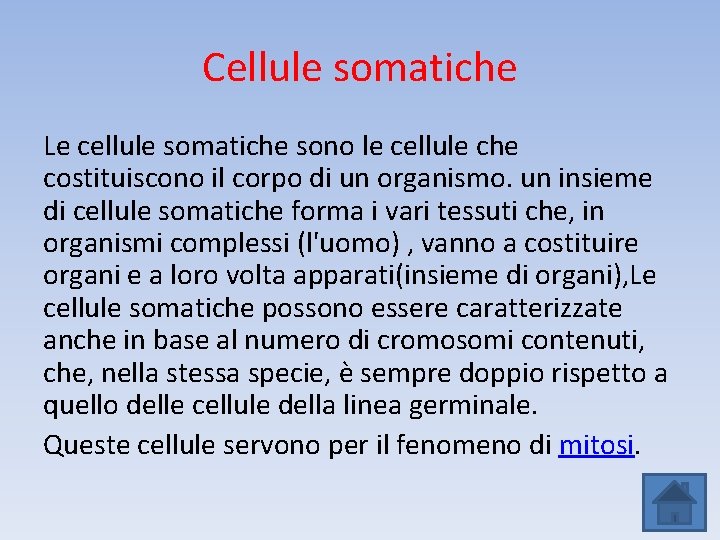 Cellule somatiche

Le cellule somatiche sono le cellule che costituiscono il corpo di un organismo. un insieme di cellule somatiche forma i vari tessuti che, in organismi complessi (l'uomo) , vanno a costituire organi e a loro volta apparati(insieme di organi),Le cellule somatiche possono essere caratterizzate anche in base al numero di cromosomi contenuti, che, nella stessa specie, è sempre doppio rispetto a quello delle cellule della linea germinale.

Queste cellule servono per il fenomeno di mitosi.